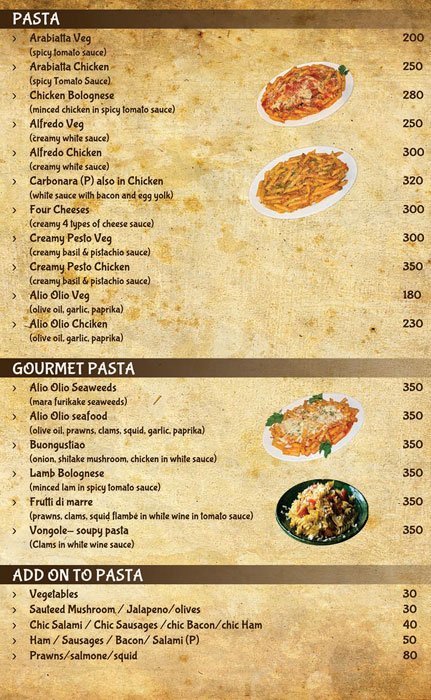 PASTA

› Arabiatta Veg 200
(spicy tomato sauce)
› Arabiatta Chicken 250
(spicy Tomato Sauce)
› Chicken Bolognese 280
(minced chicken in spicy tomato sauce)
› Alfredo Veg 250
(creamy white sauce)
› Alfredo Chicken 300
(creamy white sauce)
› Carbonara (P) also in Chicken 320
(white sauce with bacon and egg yolk)
› Four Cheeses 300
(creamy 4 types of cheese sauce)
› Creamy Pesto Veg 300
(creamy basil & pistachio sauce)
› Creamy Pesto Chicken 350
(creamy basil & pistachio sauce)
› Alio Olio Veg 180
(olive oil, garlic, paprika)
› Alio Olio Chciken 230
(olive oil, garlic, paprika)

GOURMET PASTA

› Alio Olio Seaweeds 350
(mara furikake seaweeds)
› Alio Olio seafood 350
(olive oil, prawns, clams, squid, garlic, paprika)
› Buongustiao 350
(onion, shitake mushroom, chicken in white sauce)
› Lamb Bolognese 350
(minced lam in spicy tomato sauce)
› Frutti di marre 350
(prawns, clams, squid flambé in white wine in tomato sauce)
› Vongole– soupy pasta 350
(Clams in white wine sauce)

ADD ON TO PASTA

› Vegetables 30
› Sauteed Mushroom / Jalapeno/olives 30
› Chic Salami / Chic Sausages /chic Bacon/chic Ham 40
› Ham / Sausages / Bacon/ Salami (P) 50
› Prawns/salmone/squid 80